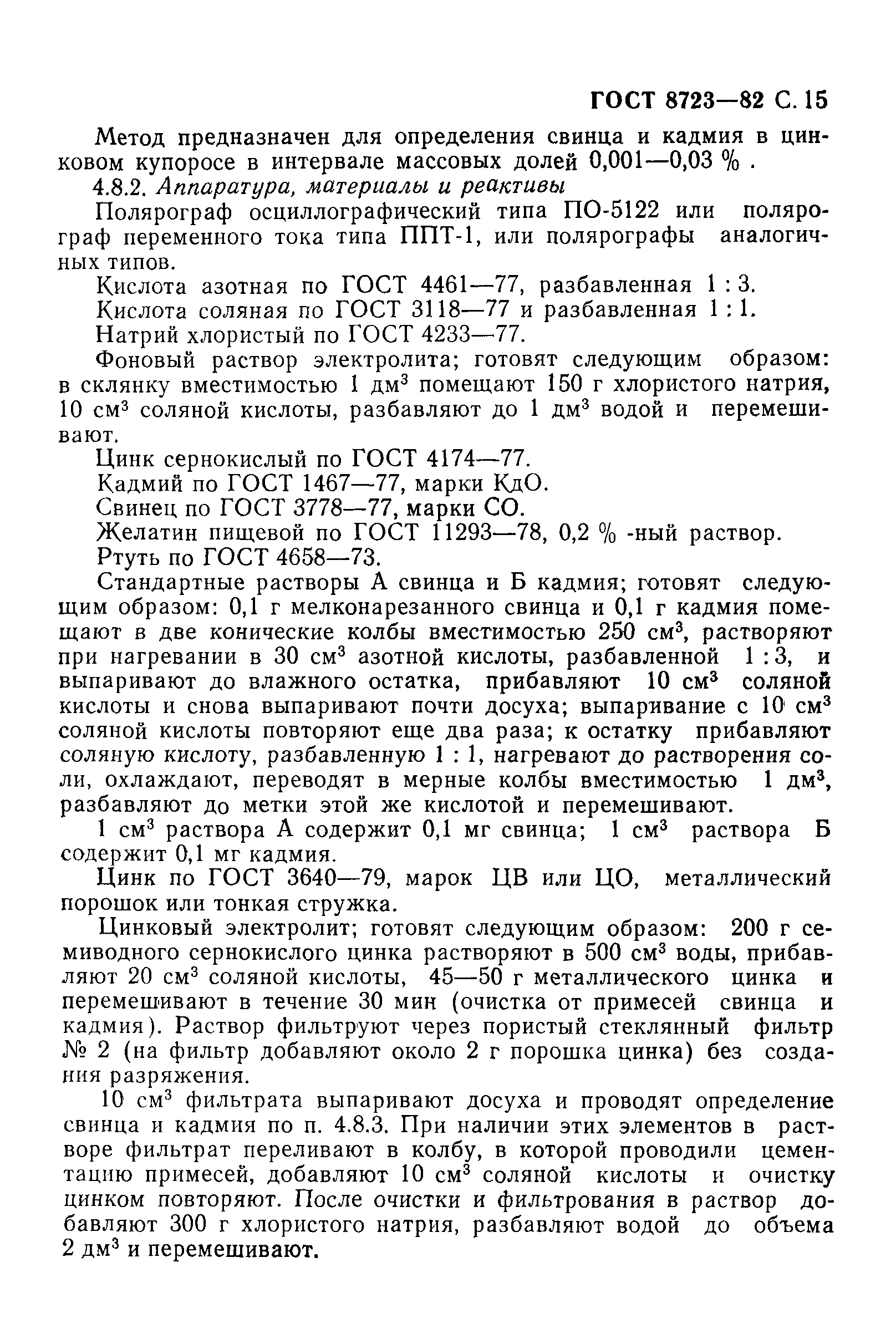 ГОСТ 8723—82 С. 15

Метод предназначен для определения свинца и кадмия в цинковом купоросе в интервале массовых долей 0,001—0,03 % .

4.8.2. Аппаратура, материалы и реактивы

Полярограф осциллографический типа ПО-5122 или полярограф переменного тока типа ППТ-1, или полярографы аналогичных типов.

Кислота азотная по ГОСТ 4461—77, разбавленная 1 : 3.

Кислота соляная по ГОСТ 3118—77 и разбавленная 1 : 1.

Натрий хлористый по ГОСТ 4233—77.

Фоновый раствор электролита; готовят следующим образом: в склянку вместимостью 1 дм$^3$ помещают 150 г хлористого натрия, 10 см$^3$ соляной кислоты, разбавляют до 1 дм$^3$ водой и перемешивают.

Цинк сернокислый по ГОСТ 4174—77.

Кадмий по ГОСТ 1467—77, марки КдО.

Свинец по ГОСТ 3778—77, марки СО.

Желатин пищевой по ГОСТ 11293—78, 0,2 % -ный раствор.

Ртуть по ГОСТ 4658—73.

Стандартные растворы А свинца и Б кадмия; готовят следующим образом: 0,1 г мелконарезанного свинца и 0,1 г кадмия помещают в две конические колбы вместимостью 250 см$^3$, растворяют при нагревании в 30 см$^3$ азотной кислоты, разбавленной 1 : 3, и выпаривают до влажного остатка, прибавляют 10 см$^3$ соляной кислоты и снова выпаривают почти досуха; выпаривание с 10 см$^3$ соляной кислоты повторяют еще два раза; к остатку прибавляют соляную кислоту, разбавленную 1 : 1, нагревают до растворения соли, охлаждают, переводят в мерные колбы вместимостью 1 дм$^3$, разбавляют до метки этой же кислотой и перемешивают.

1 см$^3$ раствора А содержит 0,1 мг свинца; 1 см$^3$ раствора Б содержит 0,1 мг кадмия.

Цинк по ГОСТ 3640—79, марок ЦВ или ЦО, металлический порошок или тонкая стружка.

Цинковый электролит; готовят следующим образом: 200 г семиводного сернокислого цинка растворяют в 500 см$^3$ воды, прибавляют 20 см$^3$ соляной кислоты, 45—50 г металлического цинка и перемешивают в течение 30 мин (очистка от примесей свинца и кадмия). Раствор фильтруют через пористый стеклянный фильтр № 2 (на фильтр добавляют около 2 г порошка цинка) без создания разряжения.

10 см$^3$ фильтрата выпаривают досуха и проводят определение свинца и кадмия по п. 4.8.3. При наличии этих элементов в растворе фильтрат переливают в колбу, в которой проводили цементацию примесей, добавляют 10 см$^3$ соляной кислоты и очистку цинком повторяют. После очистки и фильтрования в раствор добавляют 300 г хлористого натрия, разбавляют водой до объема 2 дм$^3$ и перемешивают.